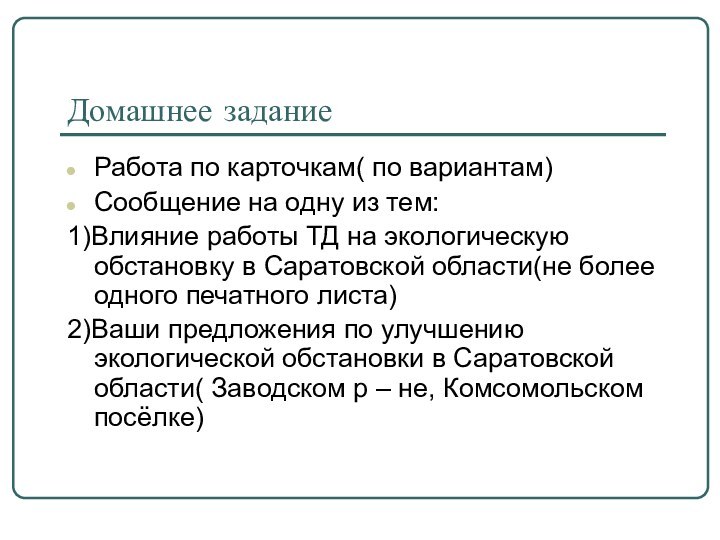 Домашнее задание

Работа по карточкам( по вариантам)

Сообщение на одну из тем:

1)Влияние работы ТД на экологическую обстановку в Саратовской области(не более одного печатного листа)

2)Ваши предложения по улучшению экологической обстановки в Саратовской области( Заводском р – не, Комсомольском посёлке)